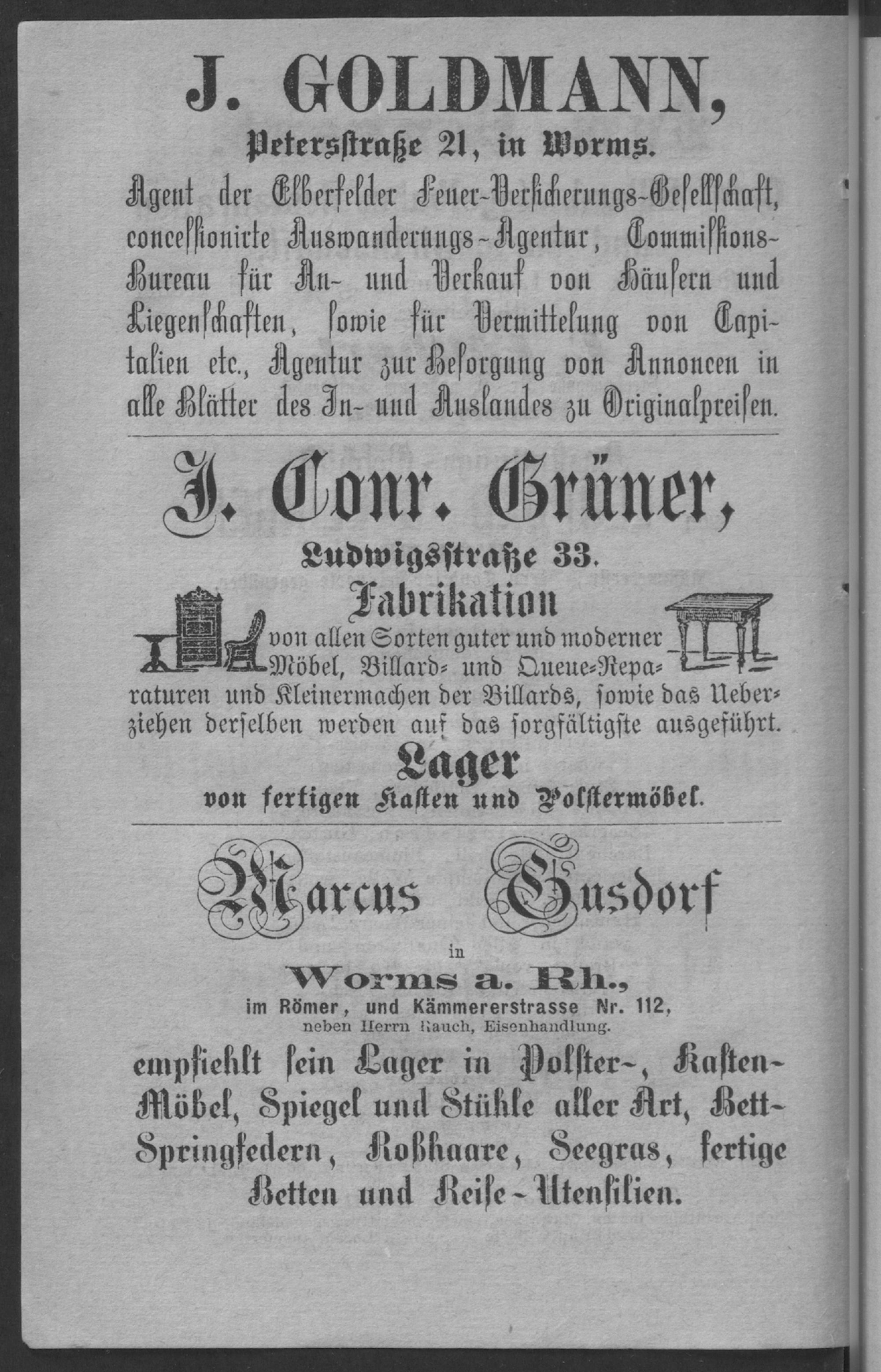 J. GOLDMANN,

Petersstraße 21, in Worms.

Agent der Elberfelder Feuer-Versicherungs-Gesellschaft, concessionirte Auswanderungs-Agentur, Commissions-Bureau für An- und Verkauf von Häusern und Liegenschaften, sowie für Vermittelung von Capitalien etc., Agentur zur Besorgung von Annoncen in alle Blätter des In- und Auslandes zu Originalpreisen.

J. Conr. Grüner,

Ludwigsstraße 33.

Fabrikation

von allen Sorten guter und moderner Möbel, Billard- und Queue-Reparaturen und Kleinermachen der Billards, sowie das Ueberziehen derselben werden auf das sorgfältigste ausgeführt.

Lager

von fertigen Kasten und Polstermöbel.

Marcus Gusdorf

in

Worms a. Rh.,

im Römer, und Kämmererstrasse Nr. 112,

neben Herrn Rauch, Eisenhandlung.

empfiehlt sein Lager in Polster-, Kasten-Möbel, Spiegel und Stühle aller Art, Bett-Springfedern, Roßhaare, Seegras, fertige Betten und Reise-Utensilien.